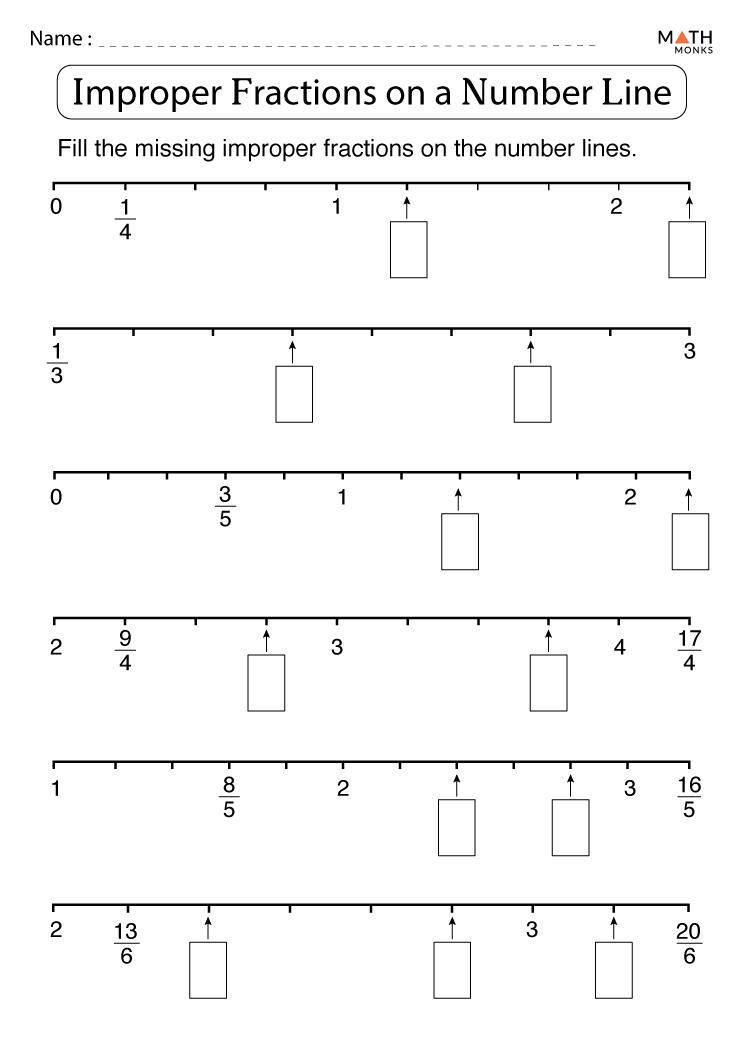 Name : ____

MATH MONKS

Improper Fractions on a Number Line

Fill the missing improper fractions on the number lines.

0 $\frac{1}{4}$ 1 2

$\frac{1}{3}$ 3

0 $\frac{3}{5}$ 1 2

2 $\frac{9}{4}$ 3 4 $\frac{17}{4}$

1 $\frac{8}{5}$ 2 3 $\frac{16}{5}$

2 $\frac{13}{6}$ 3 $\frac{20}{6}$